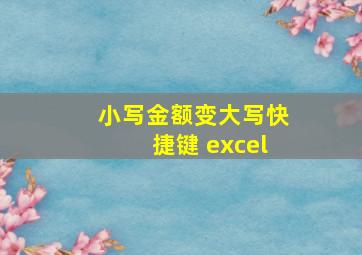 小写金额变大写快捷键 excel